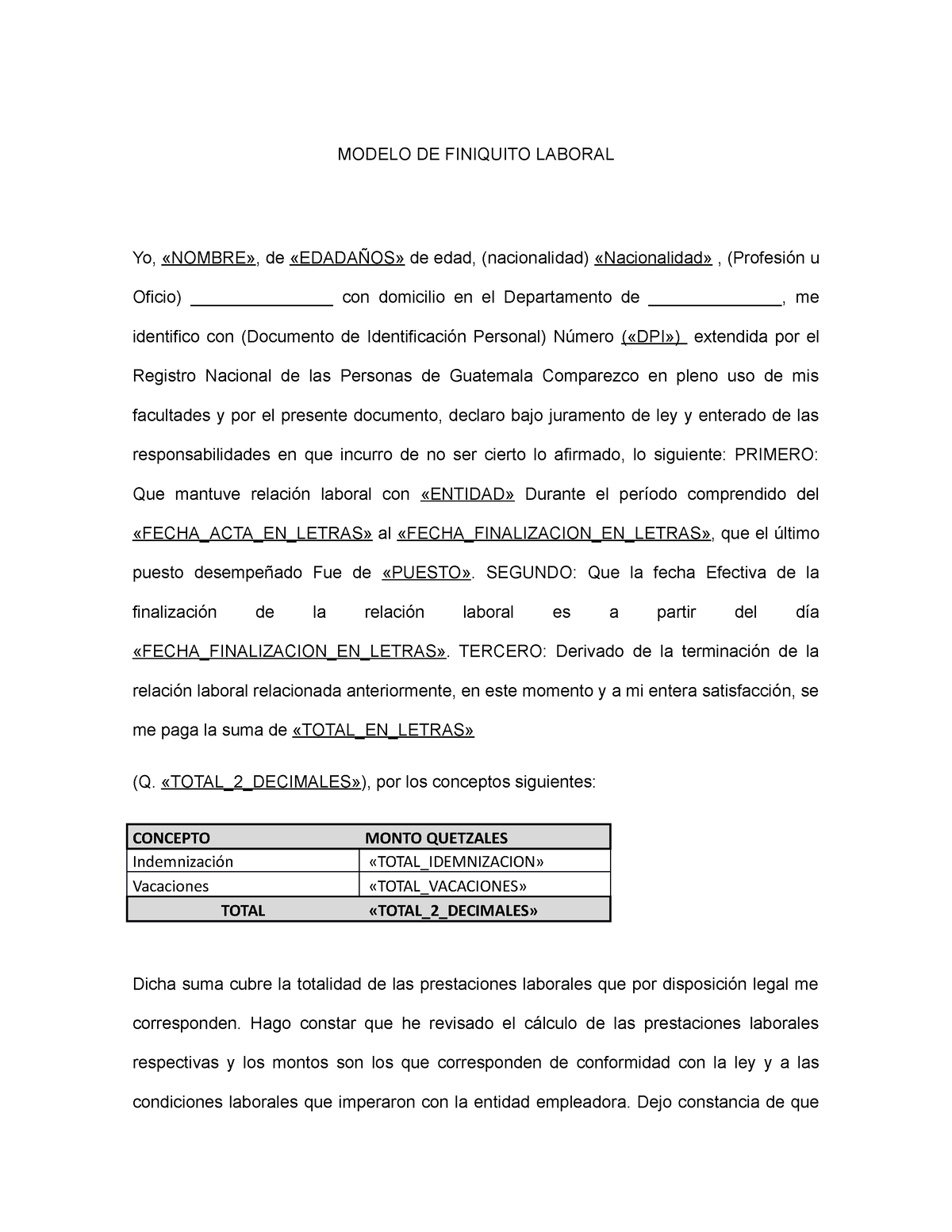 MODELO DE FINIQUITO LABORAL

Yo, «NOMBRE», de «EDADAÑOS» de edad, (nacionalidad) «Nacionalidad» , (Profesión u Oficio) _______________ con domicilio en el Departamento de ______________, me identifico con (Documento de Identificación Personal) Número («DPI») extendida por el Registro Nacional de las Personas de Guatemala Comparezco en pleno uso de mis facultades y por el presente documento, declaro bajo juramento de ley y enterado de las responsabilidades en que incurro de no ser cierto lo afirmado, lo siguiente: PRIMERO: Que mantuve relación laboral con «ENTIDAD» Durante el período comprendido del «FECHA_ACTA_EN_LETRAS» al «FECHA_FINALIZACION_EN_LETRAS», que el último puesto desempeñado Fue de «PUESTO». SEGUNDO: Que la fecha Efectiva de la finalización de la relación laboral es a partir del día «FECHA_FINALIZACION_EN_LETRAS». TERCERO: Derivado de la terminación de la relación laboral relacionada anteriormente, en este momento y a mi entera satisfacción, se me paga la suma de «TOTAL_EN_LETRAS»

(Q. «TOTAL_2_DECIMALES»), por los conceptos siguientes:

| CONCEPTO | MONTO QUETZALES |
|---|---|
| Indemnización | «TOTAL_IDEMNIZACION» |
| Vacaciones | «TOTAL_VACACIONES» |
| TOTAL | «TOTAL_2_DECIMALES» |

Dicha suma cubre la totalidad de las prestaciones laborales que por disposición legal me corresponden. Hago constar que he revisado el cálculo de las prestaciones laborales respectivas y los montos son los que corresponden de conformidad con la ley y a las condiciones laborales que imperaron con la entidad empleadora. Dejo constancia de que